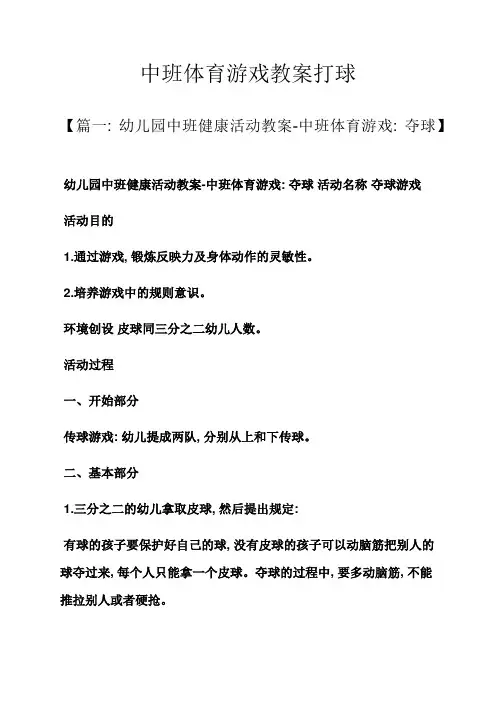 中班体育游戏教案打球

【篇一：幼儿园中班健康活动教案-中班体育游戏：夺球】

幼儿园中班健康活动教案-中班体育游戏：夺球 活动名称 夺球游戏

活动目的

1.通过游戏，锻炼反映力及身体动作的灵敏性。

2.培养游戏中的规则意识。

环境创设 皮球同三分之二幼儿人数。

活动过程

一、开始部分

传球游戏：幼儿提成两队，分别从上和下传球。

二、基本部分

1.三分之二的幼儿拿取皮球，然后提出规定：

有球的孩子要保护好自己的球，没有皮球的孩子可以动脑筋把别人的球夺过来，每个人只能拿一个皮球。夺球的过程中，要多动脑筋，不能推拉别人或者硬抢。